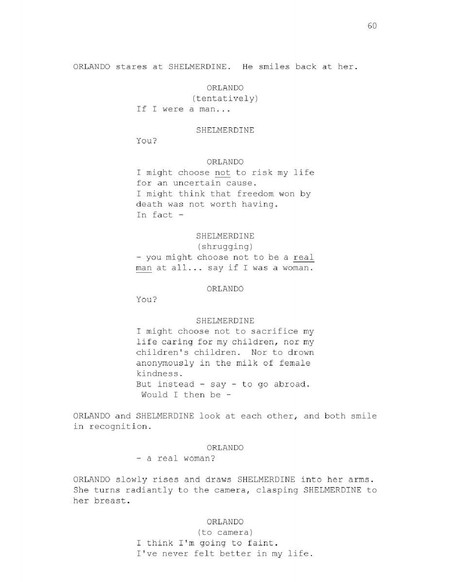 60

ORLANDO stares at SHELMERDINE. He smiles back at her.

ORLANDO
(tentatively)
If I were a man...

SHELMERDINE
You?

ORLANDO
I might choose not to risk my life for an uncertain cause.
I might think that freedom won by death was not worth having.
In fact -

SHELMERDINE
(shrugging)
- you might choose not to be a real man at all... say if I was a woman.

ORLANDO
You?

SHELMERDINE
I might choose not to sacrifice my life caring for my children, nor my children's children. Nor to drown anonymously in the milk of female kindness.
But instead - say - to go abroad.
Would I then be -

ORLANDO and SHELMERDINE look at each other, and both smile in recognition.

ORLANDO
- a real woman?

ORLANDO slowly rises and draws SHELMERDINE into her arms. She turns radiantly to the camera, clasping SHELMERDINE to her breast.

ORLANDO
(to camera)
I think I'm going to faint.
I've never felt better in my life.